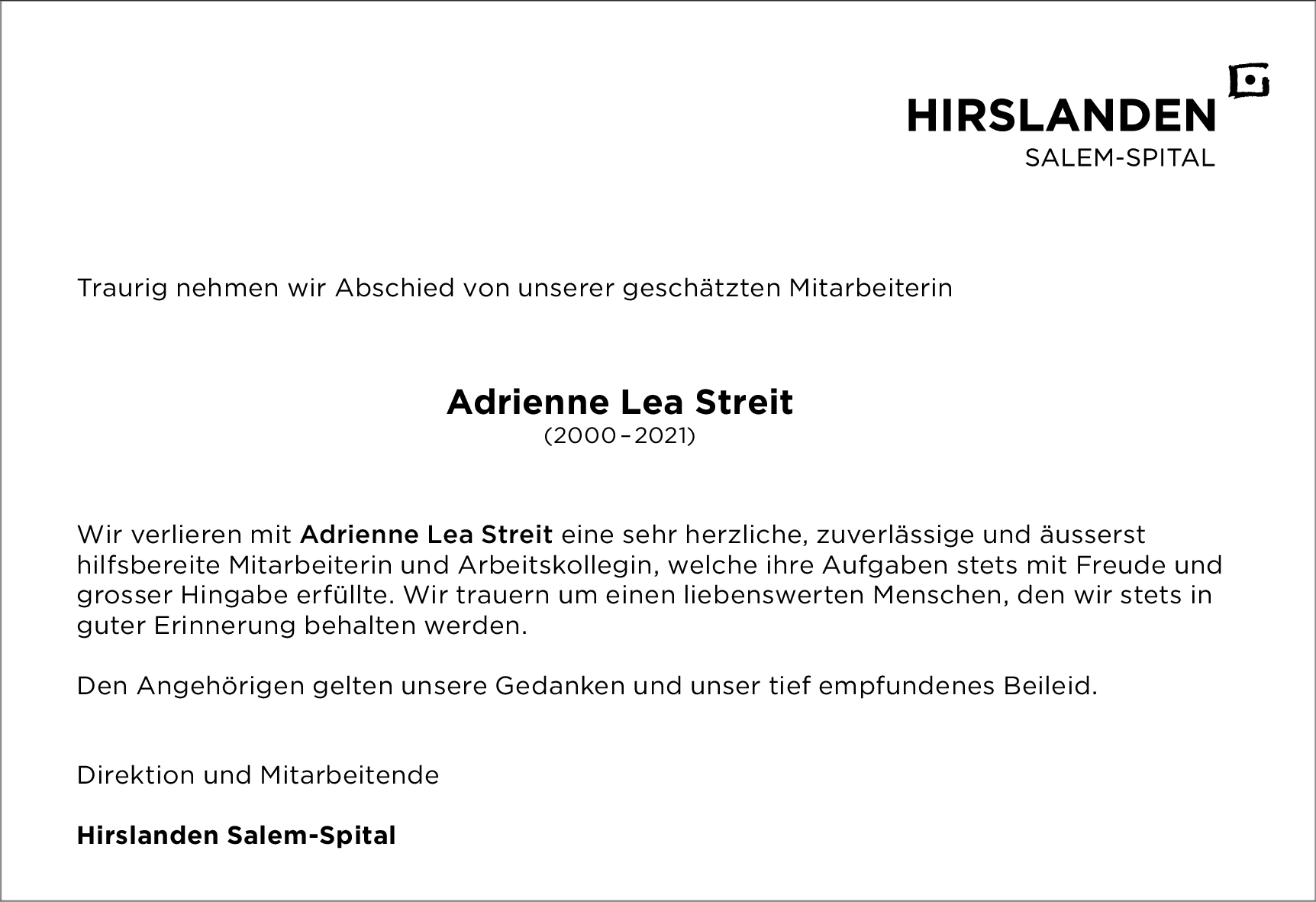 HIRSLANDEN
SALEM-SPITAL

Traurig nehmen wir Abschied von unserer geschätzten Mitarbeiterin

Adrienne Lea Streit
(2000 – 2021)

Wir verlieren mit Adrienne Lea Streit eine sehr herzliche, zuverlässige und äusserst hilfsbereite Mitarbeiterin und Arbeitskollegin, welche ihre Aufgaben stets mit Freude und grosser Hingabe erfüllte. Wir trauern um einen liebenswerten Menschen, den wir stets in guter Erinnerung behalten werden.

Den Angehörigen gelten unsere Gedanken und unser tief empfundenes Beileid.

Direktion und Mitarbeitende

Hirslanden Salem-Spital